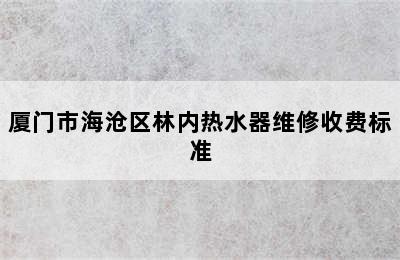 厦门市海沧区林内热水器维修收费标准